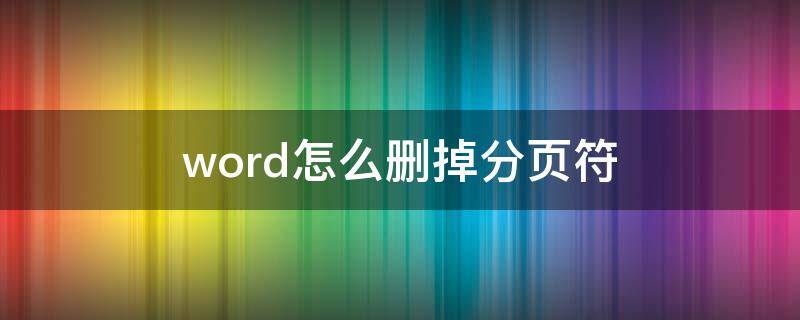 word怎么删掉分页符